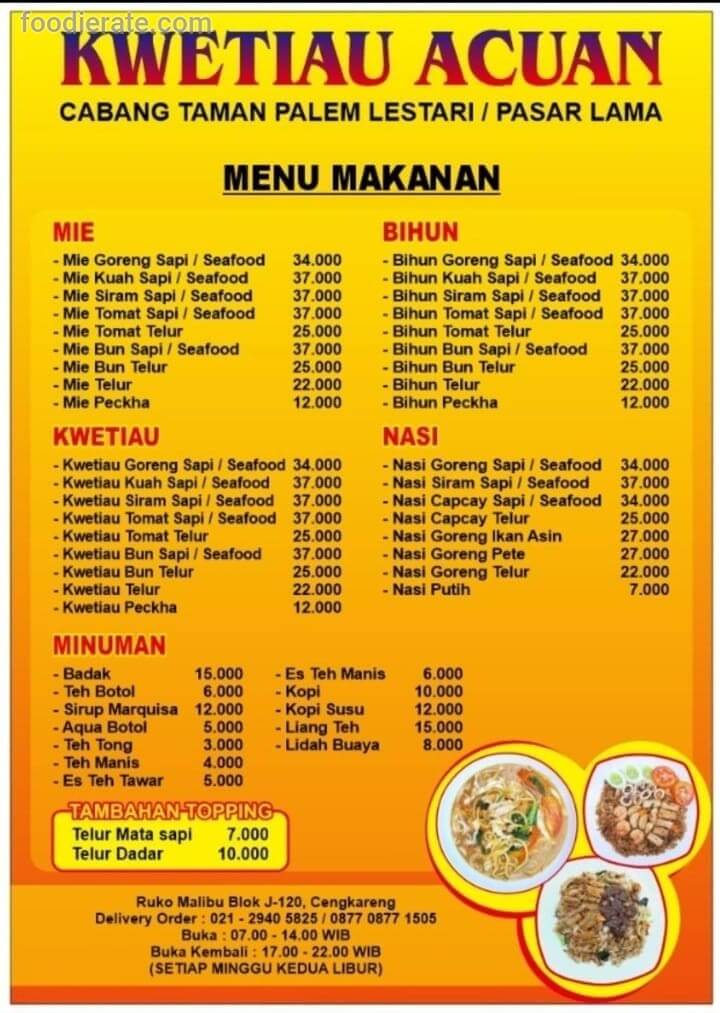 foodierate.com

KWETIAU ACUAN

CABANG TAMAN PALEM LESTARI / PASAR LAMA

MENU MAKANAN

MIE
- Mie Goreng Sapi / Seafood 34.000
- Mie Kuah Sapi / Seafood 37.000
- Mie Siram Sapi / Seafood 37.000
- Mie Tomat Sapi / Seafood 37.000
- Mie Tomat Telur 25.000
- Mie Bun Sapi / Seafood 37.000
- Mie Bun Telur 25.000
- Mie Telur 22.000
- Mie Peckha 12.000

KWETIAU
- Kwetiau Goreng Sapi / Seafood 34.000
- Kwetiau Kuah Sapi / Seafood 37.000
- Kwetiau Siram Sapi / Seafood 37.000
- Kwetiau Tomat Sapi / Seafood 37.000
- Kwetiau Tomat Telur 25.000
- Kwetiau Bun Sapi / Seafood 37.000
- Kwetiau Bun Telur 25.000
- Kwetiau Telur 22.000
- Kwetiau Peckha 12.000

BIHUN
- Bihun Goreng Sapi / Seafood 34.000
- Bihun Kuah Sapi / Seafood 37.000
- Bihun Siram Sapi / Seafood 37.000
- Bihun Tomat Sapi / Seafood 37.000
- Bihun Tomat Telur 25.000
- Bihun Bun Sapi / Seafood 37.000
- Bihun Bun Telur 25.000
- Bihun Telur 22.000
- Bihun Peckha 12.000

NASI
- Nasi Goreng Sapi / Seafood 34.000
- Nasi Siram Sapi / Seafood 37.000
- Nasi Capcay Sapi / Seafood 34.000
- Nasi Capcay Telur 25.000
- Nasi Goreng Ikan Asin 27.000
- Nasi Goreng Pete 27.000
- Nasi Goreng Telur 22.000
- Nasi Putih 7.000

MINUMAN
- Badak 15.000
- Teh Botol 6.000
- Sirup Marquisa 12.000
- Aqua Botol 5.000
- Teh Tong 3.000
- Teh Manis 4.000
- Es Teh Tawar 5.000

- Es Teh Manis 6.000
- Kopi 10.000
- Kopi Susu 12.000
- Liang Teh 15.000
- Lidah Buaya 8.000

TAMBAHAN TOPPING
Telur Mata sapi 7.000
Telur Dadar 10.000

Ruko Malibu Blok J-120, Cengkareng
Delivery Order : 021 - 2940 5825 / 0877 0877 1505
Buka : 07.00 - 14.00 WIB
Buka Kembali : 17.00 - 22.00 WIB
(SETIAP MINGGU KEDUA LIBUR)